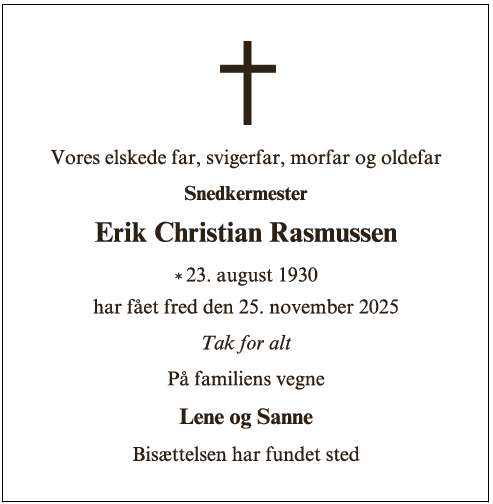 Vores elskede far, svigerfar, morfar og oldefar

Snedkermester

Erik Christian Rasmussen

* 23. august 1930

har fået fred den 25. november 2025

Tak for alt

På familiens vegne

Lene og Sanne

Bisættelsen har fundet sted